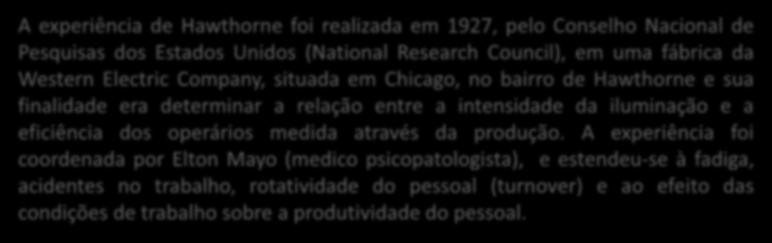 A experiência de Hawthorne foi realizada em 1927, pelo Conselho Nacional de Pesquisas dos Estados Unidos (National Research Council), em uma fábrica da Western Electric Company, situada em Chicago, no bairro de Hawthorne e sua finalidade era determinar a relação entre a intensidade da iluminação e a eficiência dos operários medida através da produção. A experiência foi coordenada por Elton Mayo (medico psicopatologista), e estendeu-se à fadiga, acidentes no trabalho, rotatividade do pessoal (turnover) e ao efeito das condições de trabalho sobre a produtividade do pessoal.